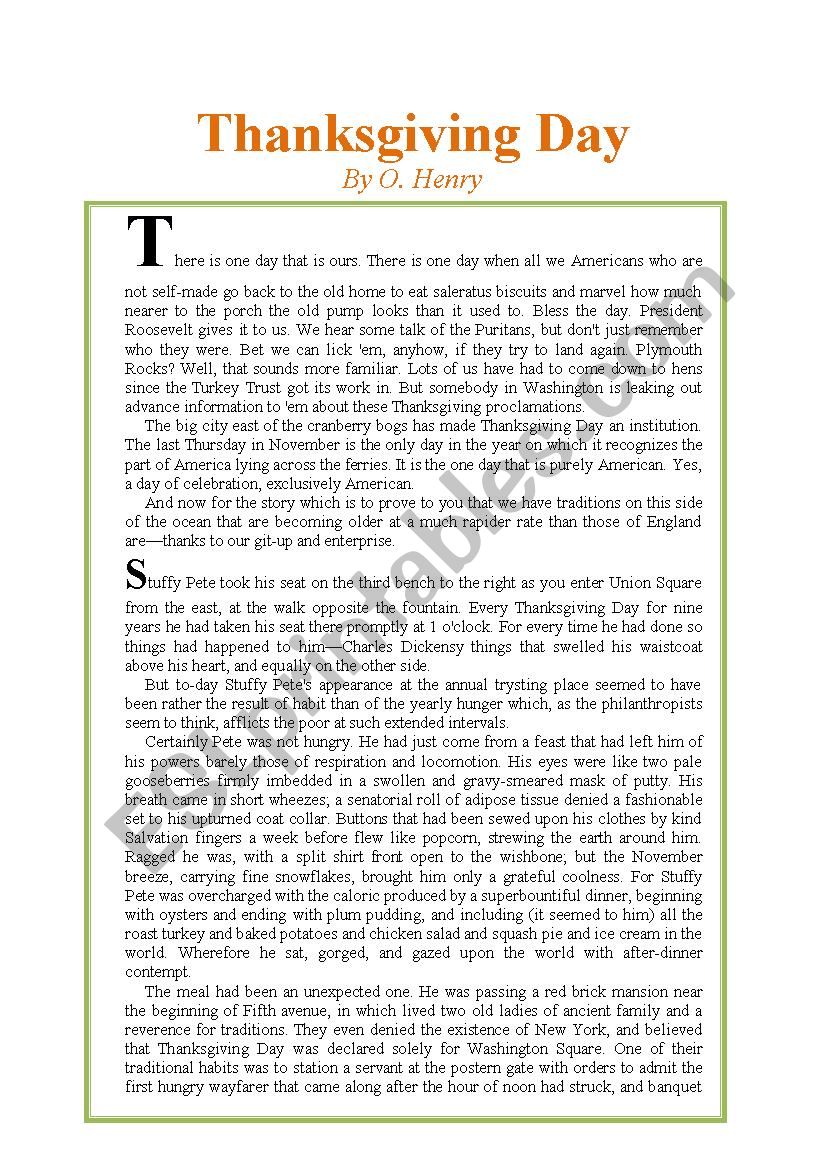 Thanksgiving Day
By O. Henry

There is one day that is ours. There is one day when all we Americans who are not self-made go back to the old home to eat saleratus biscuits and marvel how much nearer to the porch the old pump looks than it used to. Bless the day. President Roosevelt gives it to us. We hear some talk of the Puritans, but don't just remember who they were. Bet we can lick 'em, anyhow, if they try to land again. Plymouth Rocks? Well, that sounds more familiar. Lots of us have had to come down to hens since the Turkey Trust got its work in. But somebody in Washington is leaking out advance information to 'em about these Thanksgiving proclamations.

The big city east of the cranberry bogs has made Thanksgiving Day an institution. The last Thursday in November is the only day in the year on which it recognizes the part of America lying across the ferries. It is the one day that is purely American. Yes, a day of celebration, exclusively American.

And now for the story which is to prove to you that we have traditions on this side of the ocean that are becoming older at a much rapider rate than those of England are—thanks to our git-up and enterprise.

Stuffy Pete took his seat on the third bench to the right as you enter Union Square from the east, at the walk opposite the fountain. Every Thanksgiving Day for nine years he had taken his seat there promptly at 1 o'clock. For every time he had done so things had happened to him—Charles Dickensy things that swelled his waistcoat above his heart, and equally on the other side.

But to-day Stuffy Pete's appearance at the annual trysting place seemed to have been rather the result of habit than of the yearly hunger which, as the philanthropists seem to think, afflicts the poor at such extended intervals.

Certainly Pete was not hungry. He had just come from a feast that had left him of his powers barely those of respiration and locomotion. His eyes were like two pale gooseberries firmly imbedded in a swollen and gravy-smeared mask of putty. His breath came in short wheezes; a senatorial roll of adipose tissue denied a fashionable set to his upturned coat collar. Buttons that had been sewed upon his clothes by kind Salvation fingers a week before flew like popcorn, strewing the earth around him. Ragged he was, with a split shirt front open to the wishbone; but the November breeze, carrying fine snowflakes, brought him only a grateful coolness. For Stuffy Pete was overcharged with the caloric produced by a superbountiful dinner, beginning with oysters and ending with plum pudding, and including (it seemed to him) all the roast turkey and baked potatoes and chicken salad and squash pie and ice cream in the world. Wherefore he sat, gorged, and gazed upon the world with after-dinner contempt.

The meal had been an unexpected one. He was passing a red brick mansion near the beginning of Fifth avenue, in which lived two old ladies of ancient family and a reverence for traditions. They even denied the existence of New York, and believed that Thanksgiving Day was declared solely for Washington Square. One of their traditional habits was to station a servant at the postern gate with orders to admit the first hungry wayfarer that came along after the hour of noon had struck, and banquet

ESLprintables.com